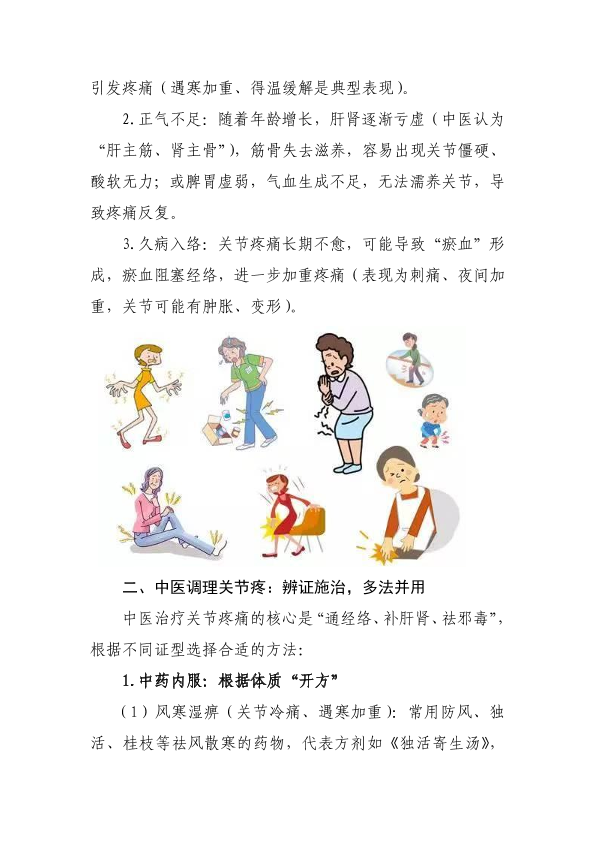 引发疼痛（遇寒加重、得温缓解是典型表现）。

2. 正气不足：随着年龄增长，肝肾逐渐亏虚（中医认为“肝主筋、肾主骨”），筋骨失去滋养，容易出现关节僵硬、酸软无力；或脾胃虚弱，气血生成不足，无法濡养关节，导致疼痛反复。

3. 久病入络：关节疼痛长期不愈，可能导致“瘀血”形成，瘀血阻塞经络，进一步加重疼痛（表现为刺痛、夜间加重，关节可能有肿胀、变形）。

二、中医调理关节疼：辨证施治，多法并用

中医治疗关节疼痛的核心是“通经络、补肝肾、祛邪毒”，根据不同证型选择合适的方法：

1. 中药内服：根据体质“开方”

（1）风寒湿痹（关节冷痛、遇寒加重）：常用防风、独活、桂枝等祛风散寒的药物，代表方剂如《独活寄生汤》，